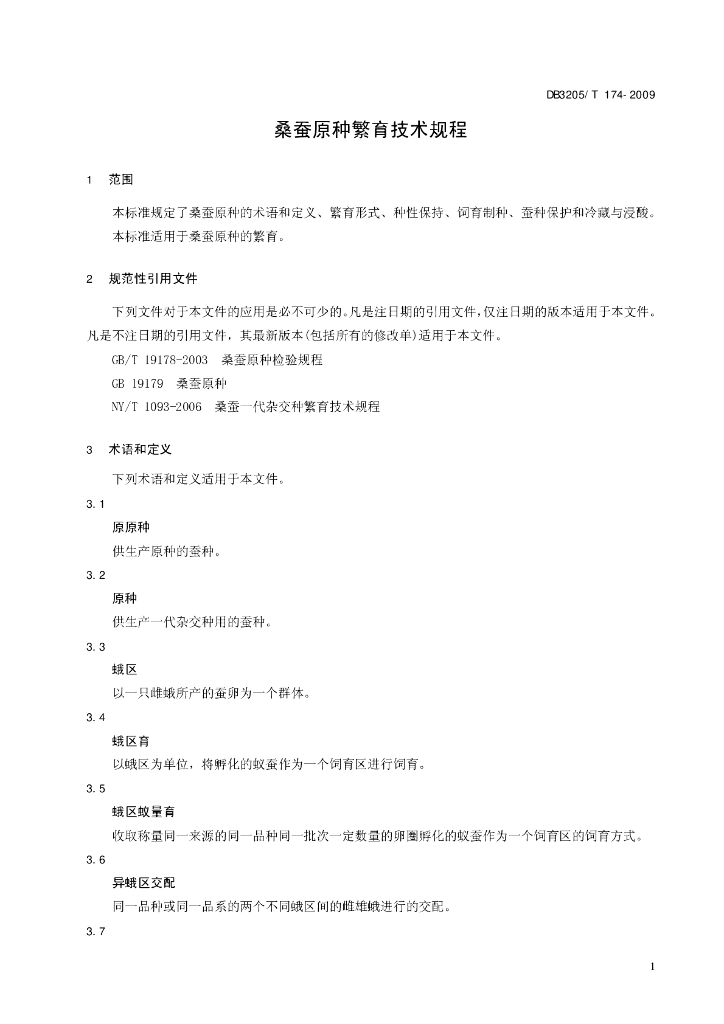 DB3205/ T 174- 2009

桑蚕原种繁育技术规程

1 范围

本标准规定了桑蚕原种的术语和定义、繁育形式、种性保持、饲育制种、蚕种保护和冷藏与浸酸。

本标准适用于桑蚕原种的繁育。

2 规范性引用文件

下列文件对于本文件的应用是必不可少的。凡是注日期的引用文件，仅注日期的版本适用于本文件。凡是不注日期的引用文件，其最新版本(包括所有的修改单)适用于本文件。

GB/T 19178-2003 桑蚕原种检验规程

GB 19179 桑蚕原种

NY/T 1093-2006 桑蚕一代杂交种繁育技术规程

3 术语和定义

下列术语和定义适用于本文件。

3.1

原原种

供生产原种的蚕种。

3.2

原种

供生产一代杂交种用的蚕种。

3.3

蛾区

以一只雌蛾所产的蚕卵为一个群体。

3.4

蛾区育

以蛾区为单位，将孵化的蚁蚕作为一个饲育区进行饲育。

3.5

蛾区蚁量育

收取称量同一来源的同一品种同一批次一定数量的卵圈孵化的蚁蚕作为一个饲育区的饲育方式。

3.6

异蛾区交配

同一品种或同一品系的两个不同蛾区间的雌雄蛾进行的交配。

3.7

1